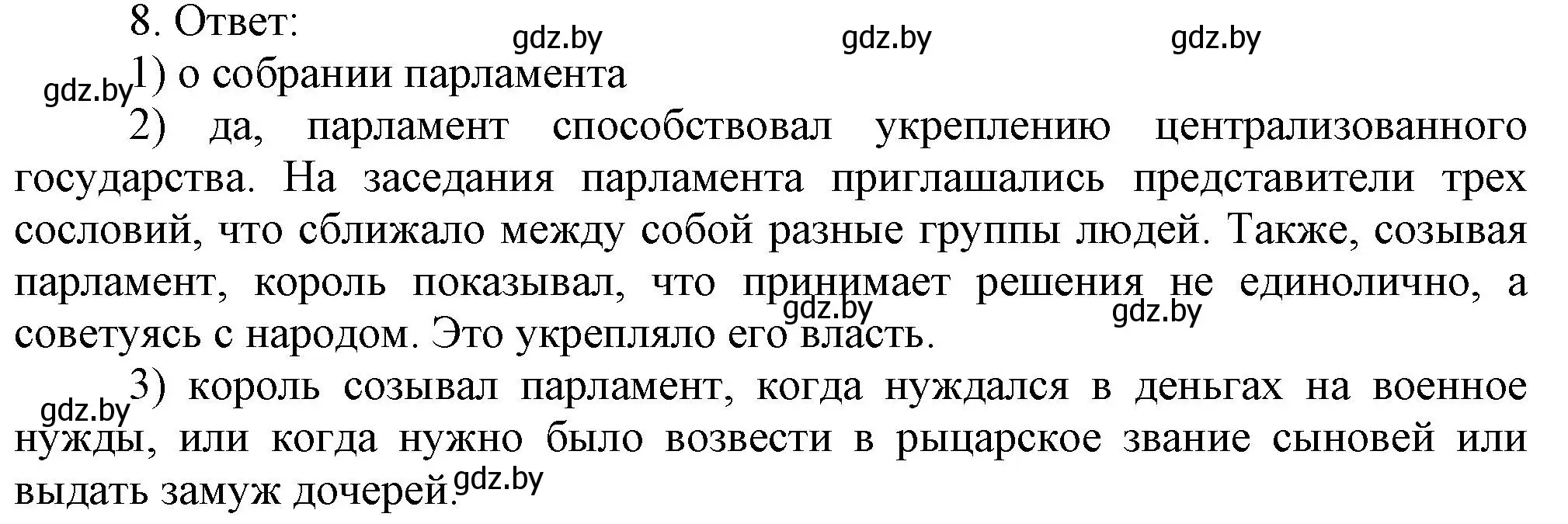 8. Ответ:
gdz.by gdz.by gdz.by
gdz.by 1) о собрании парламента

2) да, парламент способствовал укреплению централизованного государства. На заседания парламента приглашались представители трех сословий, что сближало между собой разные группы людей. Также, созывая парламент, король показывал, что принимает решения не единолично, а советуясь с народом. Это укрепляло его власть.
gdz.by gdz.by

gdz.by 3) король созывал парламент, когда нуждался в деньгах на военное нужды, или когда нужно было возвести в рыцарское звание сыновей или выдать замуж дочерей. gdz.by